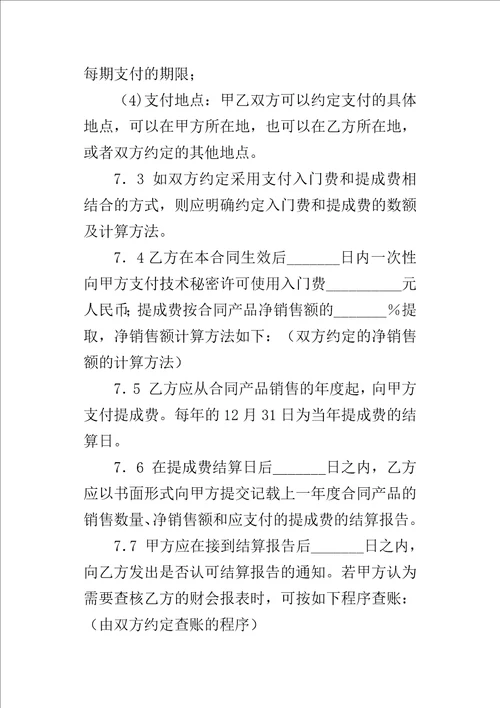 每期支付的期限；

(4)支付地点：甲乙双方可以约定支付的具体地点，可以在甲方所在地，也可以在乙方所在地，或者双方约定的其他地点。

7．3 如双方约定采用支付入门费和提成费相结合的方式，则应明确约定入门费和提成费的数额及计算方法。

7．4 乙方在本合同生效后_______日内一次性向甲方支付技术秘密许可使用入门费__________元人民币；提成费按合同产品净销售额的_______%提取，净销售额计算方法如下：（双方约定的净销售额的计算方法）

7．5 乙方应从合同产品销售的年度起，向甲方支付提成费。每年的 12 月 31 日为当年提成费的结算日。

7．6 在提成费结算日后_______日之内，乙方应以书面形式向甲方提交记载上一年度合同产品的销售数量、净销售额和应支付的提成费的结算报告。

7.7 甲方应在接到结算报告后_______日之内，向乙方发出是否认可结算报告的通知。若甲方认为需要查核乙方的财会报表时，可按如下程序查账：（由双方约定查账的程序）